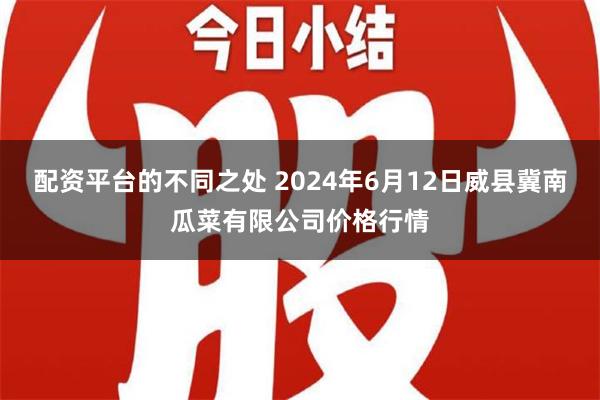 今日小结

股

配资平台的不同之处 2024年6月12日威县冀南瓜菜有限公司价格行情